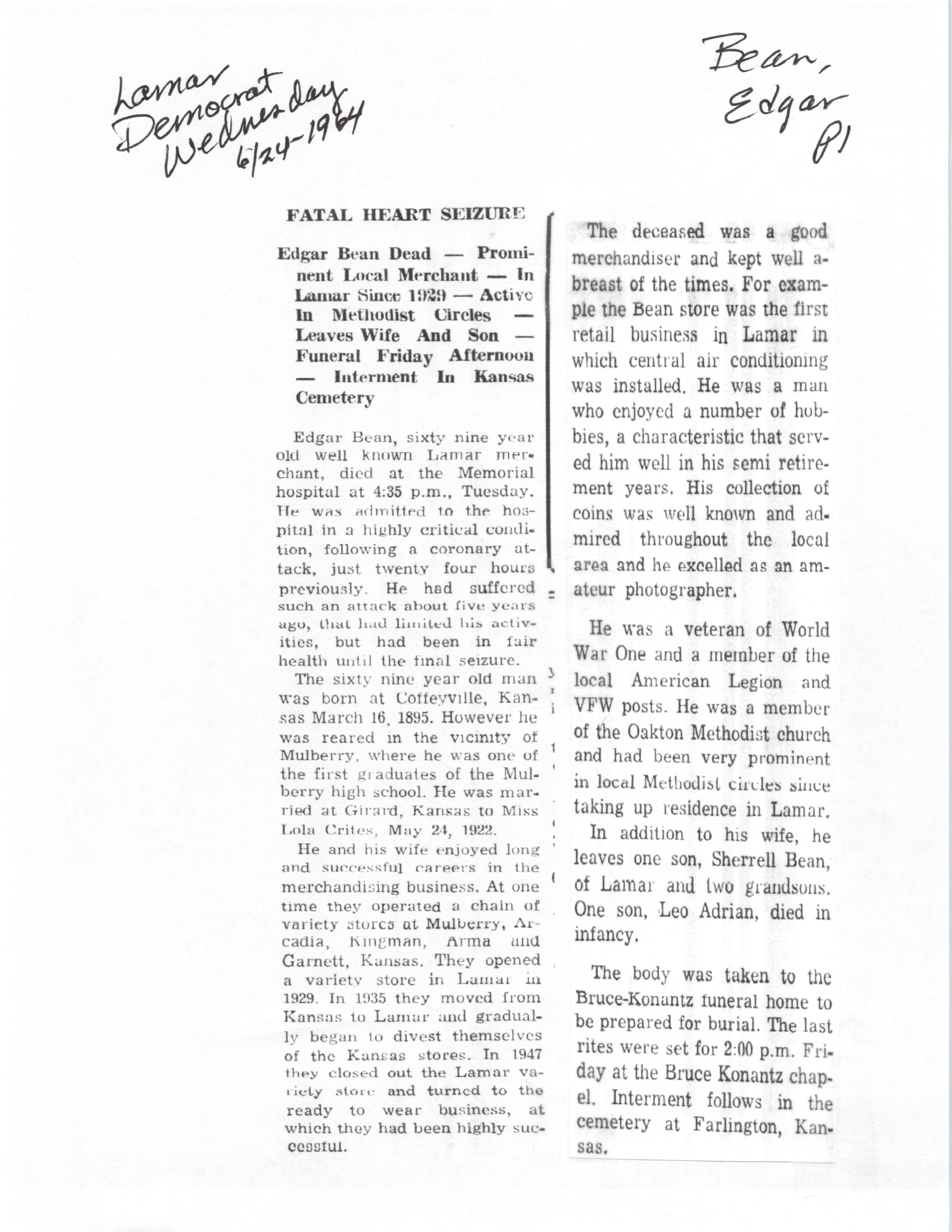 Lamar Democrat Wednesday 6/24-1964

Bean, Edgar P1

FATAL HEART SEIZURE

Edgar Bean Dead — Prominent Local Merchant — In Lamar Since 1929 — Active In Methodist Circles — Leaves Wife And Son — Funeral Friday Afternoon — Interment In Kansas Cemetery

Edgar Bean, sixty nine year old well known Lamar merchant, died at the Memorial hospital at 4:35 p.m., Tuesday. He was admitted to the hospital in a highly critical condition, following a coronary attack, just twenty four hours previously. He had suffered such an attack about five years ago, that had limited his activities, but had been in fair health until the final seizure.

The sixty nine year old man was born at Coffeyville, Kansas March 16, 1895. However he was reared in the vicinity of Mulberry, where he was one of the first graduates of the Mulberry high school. He was married at Girard, Kansas to Miss Lola Crites, May 24, 1922.

He and his wife enjoyed long and successful careers in the merchandising business. At one time they operated a chain of variety stores at Mulberry, Arcadia, Kingman, Arma and Garnett, Kansas. They opened a variety store in Lamar in 1929. In 1935 they moved from Kansas to Lamar and gradually began to divest themselves of the Kansas stores. In 1947 they closed out the Lamar variety store and turned to the ready to wear business, at which they had been highly successful.

The deceased was a good merchandiser and kept well abreast of the times. For example the Bean store was the first retail business in Lamar in which central air conditioning was installed. He was a man who enjoyed a number of hobbies, a characteristic that served him well in his semi retirement years. His collection of coins was well known and admired throughout the local area and he excelled as an amateur photographer.

He was a veteran of World War One and a member of the local American Legion and VFW posts. He was a member of the Oakton Methodist church and had been very prominent in local Methodist circles since taking up residence in Lamar.

In addition to his wife, he leaves one son, Sherrell Bean, of Lamar and two grandsons. One son, Leo Adrian, died in infancy.

The body was taken to the Bruce-Konantz funeral home to be prepared for burial. The last rites were set for 2:00 p.m. Friday at the Bruce Konantz chapel. Interment follows in the cemetery at Farlington, Kansas.